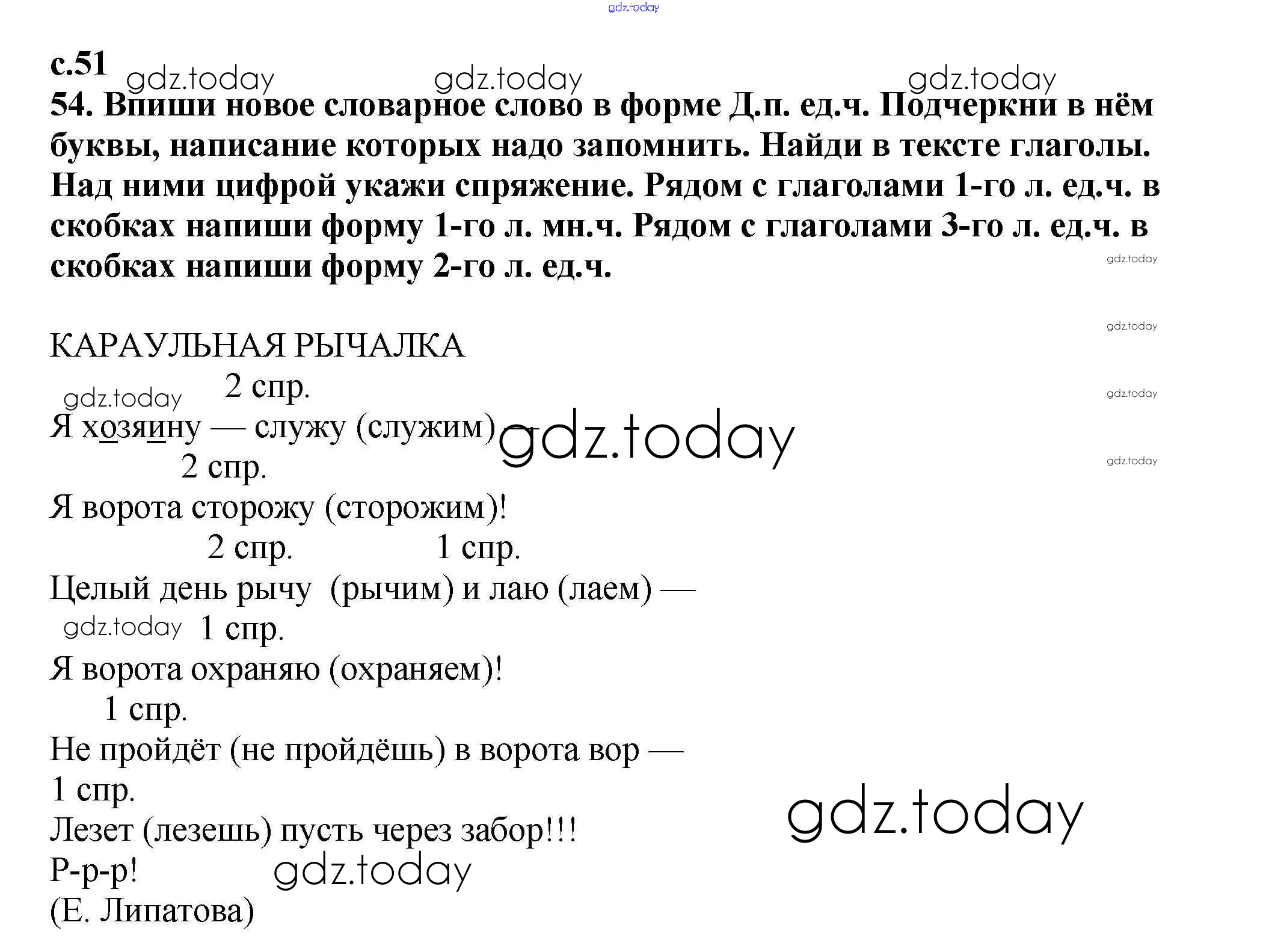 с.51

54. Впиши новое словарное слово в форме Д.п. ед.ч. Подчеркни в нём буквы, написание которых надо запомнить. Найди в тексте глаголы. Над ними цифрой укажи спряжение. Рядом с глаголами 1-го л. ед.ч. в скобках напиши форму 1-го л. мн.ч. Рядом с глаголами 3-го л. ед.ч. в скобках напиши форму 2-го л. ед.ч.

КАРАУЛЬНАЯ РЫЧАЛКА

2 спр.
Я хозяину — служу (служим) —
2 спр.
Я ворота сторожу (сторожим)!
2 спр. 1 спр.
Целый день рычу (рычим) и лаю (лаем) —
1 спр.
Я ворота охраняю (охраняем)!
1 спр.
Не пройдёт (не пройдёшь) в ворота вор —
1 спр.
Лезет (лезешь) пусть через забор!!!
Р-р-р!
(Е. Липатова)

gdz.today